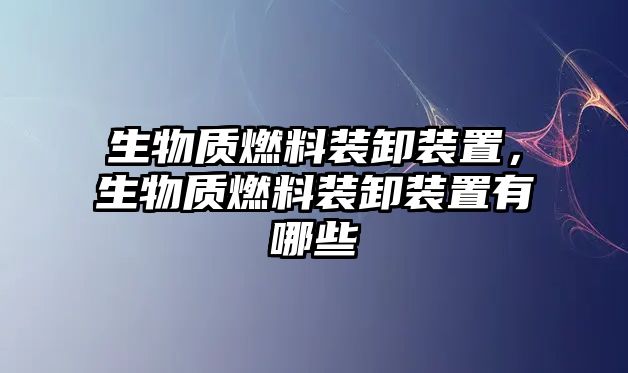 生物质燃料装卸装置，生物质燃料装卸装置有哪些